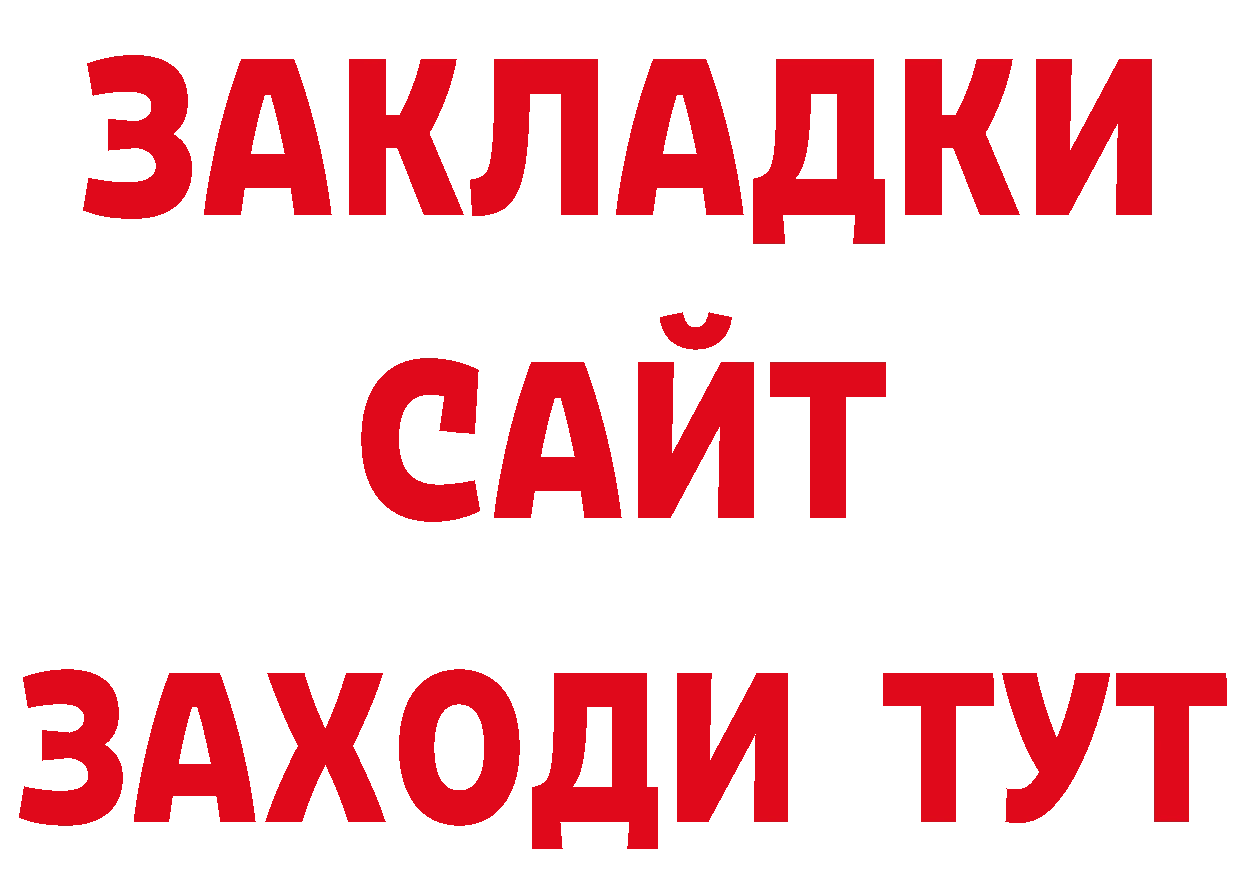 ЗАКЛАДКИ
САЙТ
ЗАХОДИ ТУТ